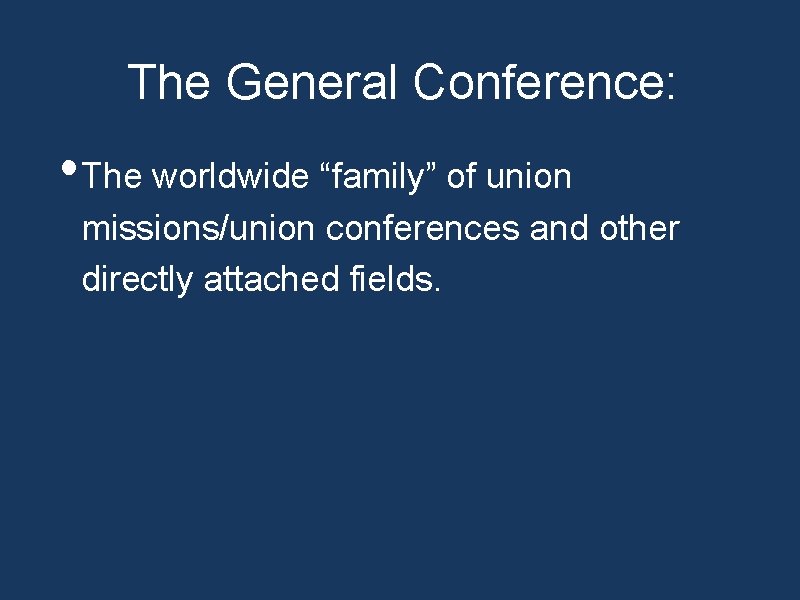 The General Conference:

• The worldwide “family” of union missions/union conferences and other directly attached fields.